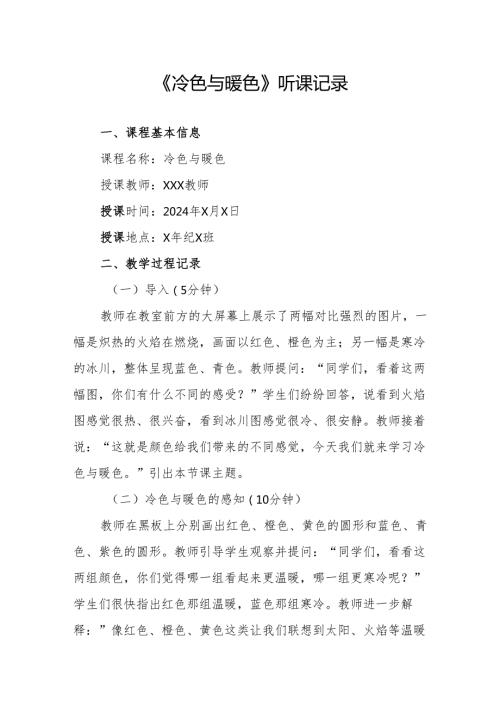 《冷色与暖色》听课记录

一、课程基本信息

课程名称：冷色与暖色

授课教师：XXX教师

授课时间：2024年X月X日

授课地点：X年纪X班

二、教学过程记录

（一）导入（5分钟）

教师在教室前方的大屏幕上展示了两幅对比强烈的图片，一幅是炽热的火焰在燃烧，画面以红色、橙色为主；另一幅是寒冷的冰川，整体呈现蓝色、青色。教师提问：“同学们，看着这两幅图，你们有什么不同的感受？”学生们纷纷回答，说看到火焰图感觉很热、很兴奋，看到冰川图感觉很冷、很安静。教师接着说：“这就是颜色给我们带来的不同感觉，今天我们就来学习冷色与暖色。”引出本节课主题。

（二）冷色与暖色的感知（10分钟）

教师在黑板上分别画出红色、橙色、黄色的圆形和蓝色、青色、紫色的圆形。教师引导学生观察并提问：“同学们，看看这两组颜色，你们觉得哪一组看起来更温暖，哪一组更寒冷呢？”学生们很快指出红色那组温暖，蓝色那组寒冷。教师进一步解释：”像红色、橙色、黄色这类让我们联想到太阳、火焰等温暖